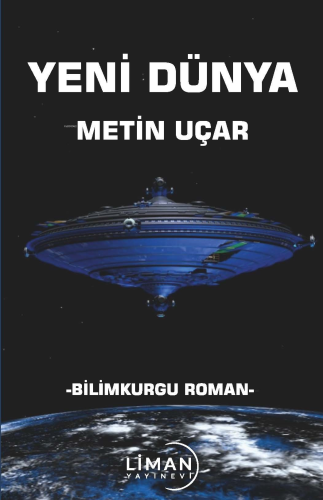 YENİ DÜNYA

METİN UÇAR

-BİLİMKURGU ROMAN-

LİMAN
YAYINEVİ